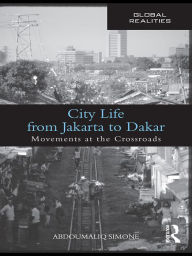 GLOBAL REALITIES

City Life from Jakarta to Dakar

Movements at the Crossroads

ABDOUMALIQ SIMONE

R